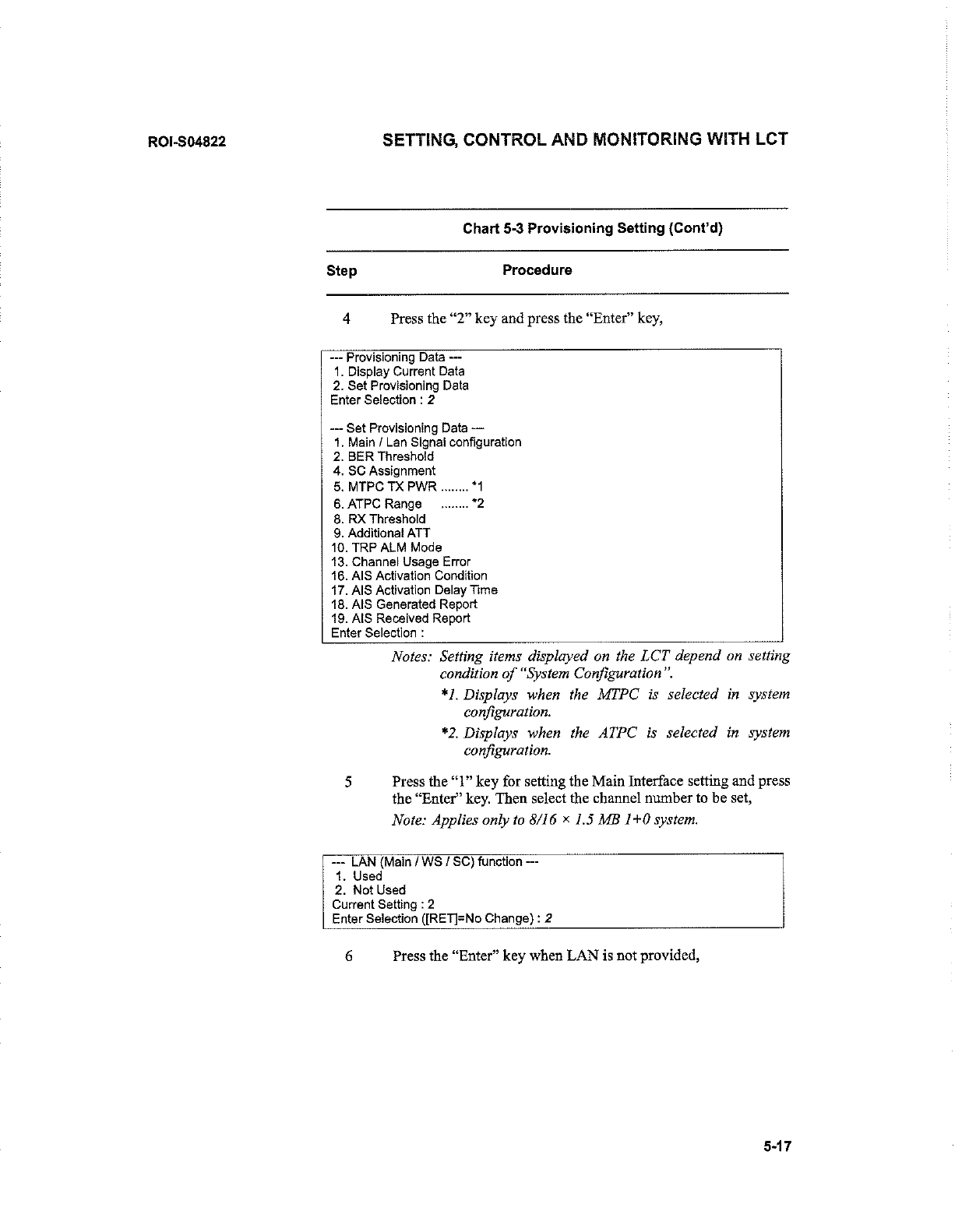 ROI-S04822 SETTING, CONTROL AND MONITORING WITH LCT

Chart 5-3 Provisioning Setting (Cont'd)

Step Procedure

4 Press the "2" key and press the "Enter" key,

--- Provisioning Data ---
1. Display Current Data
2. Set Provisioning Data
Enter Selection : 2

--- Set Provisioning Data ---
1. Main / Lan Signal configuration
2. BER Threshold
4. SC Assignment
5. MTPC TX PWR ........ *1
6. ATPC Range ........ *2
8. RX Threshold
9. Additional ATT
10. TRP ALM Mode
13. Channel Usage Error
16. AIS Activation Condition
17. AIS Activation Delay Time
18. AIS Generated Report
19. AIS Received Report
Enter Selection :

Notes: Setting items displayed on the LCT depend on setting condition of "System Configuration".

*1. Displays when the MTPC is selected in system configuration.

*2. Displays when the ATPC is selected in system configuration.

5 Press the "1" key for setting the Main Interface setting and press the "Enter" key. Then select the channel number to be set,

Note: Applies only to 8/16 × 1.5 MB 1+0 system.

--- LAN (Main / WS / SC) function ---
1. Used
2. Not Used
Current Setting : 2
Enter Selection ([RET]=No Change) : 2

6 Press the "Enter" key when LAN is not provided,

5-17